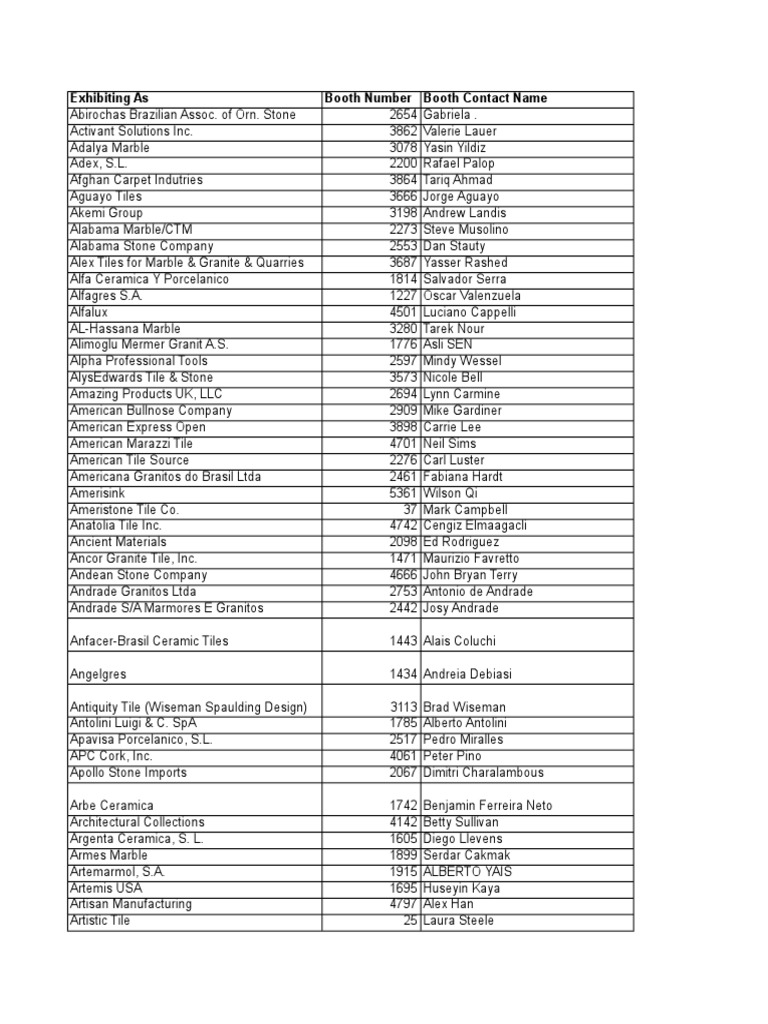 | Exhibiting As | Booth Number | Booth Contact Name |
|---|---|---|
| Abirochas Brazilian Assoc. of Orn. Stone | 2654 | Gabriela . |
| Activant Solutions Inc. | 3862 | Valerie Lauer |
| Adalya Marble | 3078 | Yasin Yildiz |
| Adex, S.L. | 2200 | Rafael Palop |
| Afghan Carpet Indutries | 3864 | Tariq Ahmad |
| Aguayo Tiles | 3666 | Jorge Aguayo |
| Akemi Group | 3198 | Andrew Landis |
| Alabama Marble/CTM | 2273 | Steve Musolino |
| Alabama Stone Company | 2553 | Dan Stauty |
| Alex Tiles for Marble & Granite & Quarries | 3687 | Yasser Rashed |
| Alfa Ceramica Y Porcelanico | 1814 | Salvador Serra |
| Alfagres S.A. | 1227 | Oscar Valenzuela |
| Alfalux | 4501 | Luciano Cappelli |
| AL-Hassana Marble | 3280 | Tarek Nour |
| Alimoglu Mermer Granit A.S. | 1776 | Asli SEN |
| Alpha Professional Tools | 2597 | Mindy Wessel |
| AlysEdwards Tile & Stone | 3573 | Nicole Bell |
| Amazing Products UK, LLC | 2694 | Lynn Carmine |
| American Bullnose Company | 2909 | Mike Gardiner |
| American Express Open | 3898 | Carrie Lee |
| American Marazzi Tile | 4701 | Neil Sims |
| American Tile Source | 2276 | Carl Luster |
| Americana Granitos do Brasil Ltda | 2461 | Fabiana Hardt |
| Amerisink | 5361 | Wilson Qi |
| Ameristone Tile Co. | 37 | Mark Campbell |
| Anatolia Tile Inc. | 4742 | Cengiz Elmaagacli |
| Ancient Materials | 2098 | Ed Rodriguez |
| Ancor Granite Tile, Inc. | 1471 | Maurizio Favretto |
| Andean Stone Company | 4666 | John Bryan Terry |
| Andrade Granitos Ltda | 2753 | Antonio de Andrade |
| Andrade S/A Marmores E Granitos | 2442 | Josy Andrade |
| Anfacer-Brasil Ceramic Tiles | 1443 | Alais Coluchi |
| Angelgres | 1434 | Andreia Debiasi |
| Antiquity Tile (Wiseman Spaulding Design) | 3113 | Brad Wiseman |
| Antolini Luigi & C. SpA | 1785 | Alberto Antolini |
| Apavisa Porcelanico, S.L. | 2517 | Pedro Miralles |
| APC Cork, Inc. | 4061 | Peter Pino |
| Apollo Stone Imports | 2067 | Dimitri Charalambous |
| Arbe Ceramica | 1742 | Benjamin Ferreira Neto |
| Architectural Collections | 4142 | Betty Sullivan |
| Argenta Ceramica, S. L. | 1605 | Diego Llevens |
| Armes Marble | 1899 | Serdar Cakmak |
| Artemarmol, S.A. | 1915 | ALBERTO YAIS |
| Artemis USA | 1695 | Huseyin Kaya |
| Artisan Manufacturing | 4797 | Alex Han |
| Artistic Tile | 25 | Laura Steele |